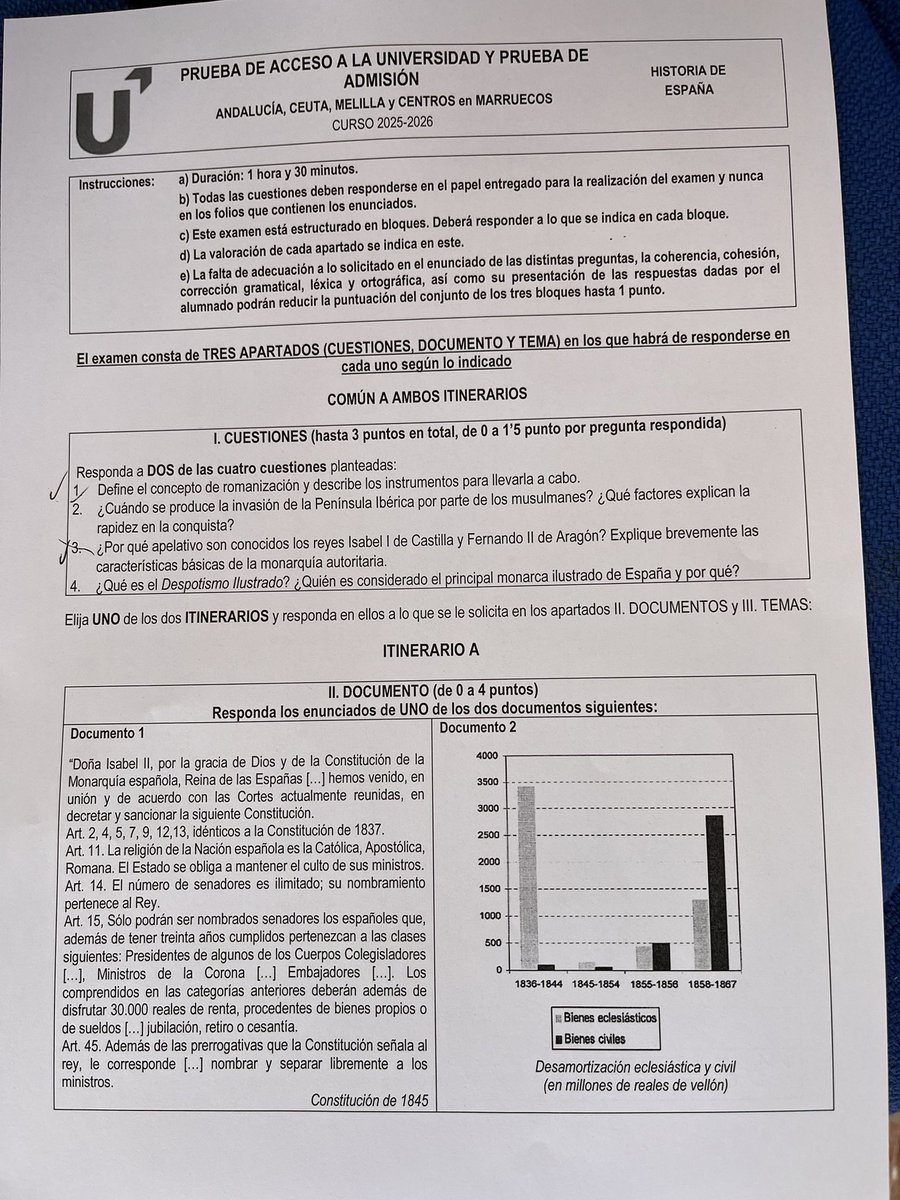 PRUEBA DE ACCESO A LA UNIVERSIDAD Y PRUEBA DE ADMISIÓN

ANDALUCÍA, CEUTA, MELILLA y CENTROS en MARRUECOS

CURSO 2025-2026

HISTORIA DE ESPAÑA

Instrucciones: a) Duración: 1 hora y 30 minutos.
b) Todas las cuestiones deben responderse en el papel entregado para la realización del examen y nunca en los folios que contienen los enunciados.
c) Este examen está estructurado en bloques. Deberá responder a lo que se indica en cada bloque.
d) La valoración de cada apartado se indica en este.
e) La falta de adecuación a lo solicitado en el enunciado de las distintas preguntas, la coherencia, cohesión, corrección gramatical, léxica y ortográfica, así como su presentación de las respuestas dadas por el alumnado podrán reducir la puntuación del conjunto de los tres bloques hasta 1 punto.

El examen consta de TRES APARTADOS (CUESTIONES, DOCUMENTO Y TEMA) en los que habrá de responderse en cada uno según lo indicado

COMÚN A AMBOS ITINERARIOS

I. CUESTIONES (hasta 3 puntos en total, de 0 a 1'5 punto por pregunta respondida)

Responda a DOS de las cuatro cuestiones planteadas:
1. Define el concepto de romanización y describe los instrumentos para llevarla a cabo.
2. ¿Cuándo se produce la invasión de la Península Ibérica por parte de los musulmanes? ¿Qué factores explican la rapidez en la conquista?
3. ¿Por qué apelativo son conocidos los reyes Isabel I de Castilla y Fernando II de Aragón? Explique brevemente las características básicas de la monarquía autoritaria.
4. ¿Qué es el Despotismo Ilustrado? ¿Quién es considerado el principal monarca ilustrado de España y por qué?

Elija UNO de los dos ITINERARIOS y responda en ellos a lo que se le solicita en los apartados II. DOCUMENTOS y III. TEMAS:

ITINERARIO A

II. DOCUMENTO (de 0 a 4 puntos)
Responda los enunciados de UNO de los dos documentos siguientes:

Documento 1

"Doña Isabel II, por la gracia de Dios y de la Constitución de la Monarquía española, Reina de las Españas [...] hemos venido, en unión y de acuerdo con las Cortes actualmente reunidas, en decretar y sancionar la siguiente Constitución.
Art. 2, 4, 5, 7, 9, 12,13, idénticos a la Constitución de 1837.
Art. 11. La religión de la Nación española es la Católica, Apostólica, Romana. El Estado se obliga a mantener el culto de sus ministros.
Art. 14. El número de senadores es ilimitado; su nombramiento pertenece al Rey.
Art. 15, Sólo podrán ser nombrados senadores los españoles que, además de tener treinta años cumplidos pertenezcan a las clases siguientes: Presidentes de algunos de los Cuerpos Colegisladores [...], Ministros de la Corona [...] Embajadores [...]. Los comprendidos en las categorías anteriores deberán además de disfrutar 30.000 reales de renta, procedentes de bienes propios o de sueldos [...] jubilación, retiro o cesantía.
Art. 45. Además de las prerrogativas que la Constitución señala al rey, le corresponde [...] nombrar y separar libremente a los ministros.

Constitución de 1845

Documento 2

4000
3500
3000
2500
2000
1500
1000
500
0
1836-1844 1845-1854 1855-1856 1858-1867

Bienes eclesiásticos
Bienes civiles

Desamortización eclesiástica y civil
(en millones de reales de vellón)